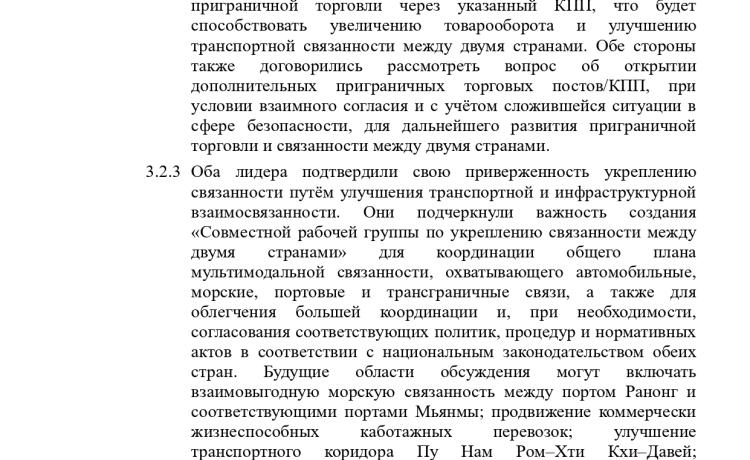 приграничной торговли через указанный КПП, что будет способствовать увеличению товарооборота и улучшению транспортной связанности между двумя странами. Обе стороны также договорились рассмотреть вопрос об открытии дополнительных приграничных торговых постов/КПП, при условии взаимного согласия и с учётом сложившейся ситуации в сфере безопасности, для дальнейшего развития приграничной торговли и связанности между двумя странами.

3.2.3 Оба лидера подтвердили свою приверженность укреплению связанности путём улучшения транспортной и инфраструктурной взаимосвязанности. Они подчеркнули важность создания «Совместной рабочей группы по укреплению связанности между двумя странами» для координации общего плана мультимодальной связанности, охватывающего автомобильные, морские, портовые и трансграничные связи, а также для облегчения большей координации и, при необходимости, согласования соответствующих политик, процедур и нормативных актов в соответствии с национальным законодательством обеих стран. Будущие области обсуждения могут включать взаимовыгодную морскую связанность между портом Ранонг и соответствующими портами Мьянмы; продвижение коммерчески жизнеспособных каботажных перевозок; улучшение транспортного коридора Пу Нам Ром–Хти Кхи–Давей;